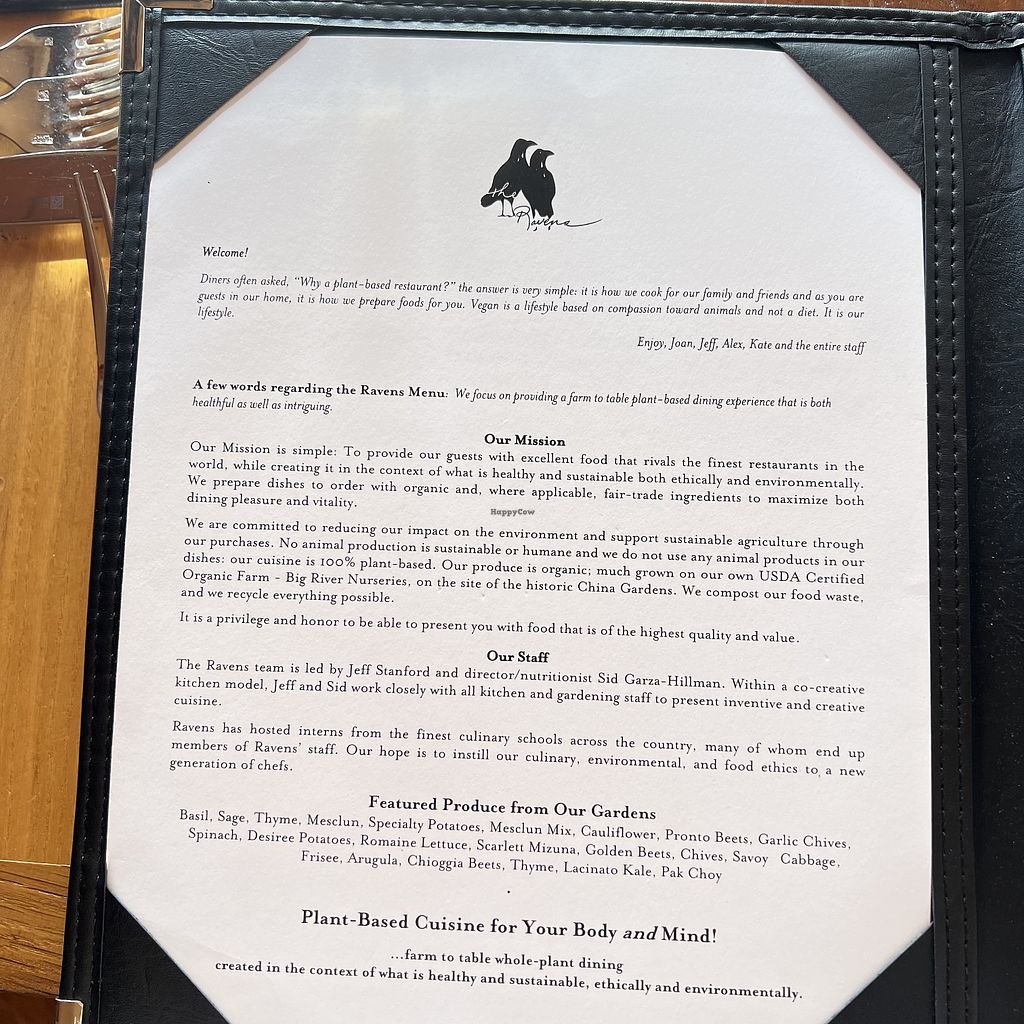 the Ravens

Welcome!

Diners often asked, "Why a plant-based restaurant?" the answer is very simple: it is how we cook for our family and friends and as you are guests in our home, it is how we prepare foods for you. Vegan is a lifestyle based on compassion toward animals and not a diet. It is our lifestyle.

Enjoy, Joan, Jeff, Alex, Kate and the entire staff

A few words regarding the Ravens Menu: We focus on providing a farm to table plant-based dining experience that is both healthful as well as intriguing.

Our Mission

Our Mission is simple: To provide our guests with excellent food that rivals the finest restaurants in the world, while creating it in the context of what is healthy and sustainable both ethically and environmentally. We prepare dishes to order with organic and, where applicable, fair-trade ingredients to maximize both dining pleasure and vitality.

We are committed to reducing our impact on the environment and support sustainable agriculture through our purchases. No animal production is sustainable or humane and we do not use any animal products in our dishes: our cuisine is 100% plant-based. Our produce is organic; much grown on our own USDA Certified Organic Farm - Big River Nurseries, on the site of the historic China Gardens. We compost our food waste, and we recycle everything possible.

It is a privilege and honor to be able to present you with food that is of the highest quality and value.

Our Staff

The Ravens team is led by Jeff Stanford and director/nutritionist Sid Garza-Hillman. Within a co-creative kitchen model, Jeff and Sid work closely with all kitchen and gardening staff to present inventive and creative cuisine.

Ravens has hosted interns from the finest culinary schools across the country, many of whom end up members of Ravens' staff. Our hope is to instill our culinary, environmental, and food ethics to a new generation of chefs.

Featured Produce from Our Gardens

Basil, Sage, Thyme, Mesclun, Specialty Potatoes, Mesclun Mix, Cauliflower, Pronto Beets, Garlic Chives, Spinach, Desiree Potatoes, Romaine Lettuce, Scarlett Mizuna, Golden Beets, Chives, Savoy Cabbage, Frisee, Arugula, Chioggia Beets, Thyme, Lacinato Kale, Pak Choy

Plant-Based Cuisine for Your Body and Mind!

...farm to table whole-plant dining
created in the context of what is healthy and sustainable, ethically and environmentally.

HappyCow